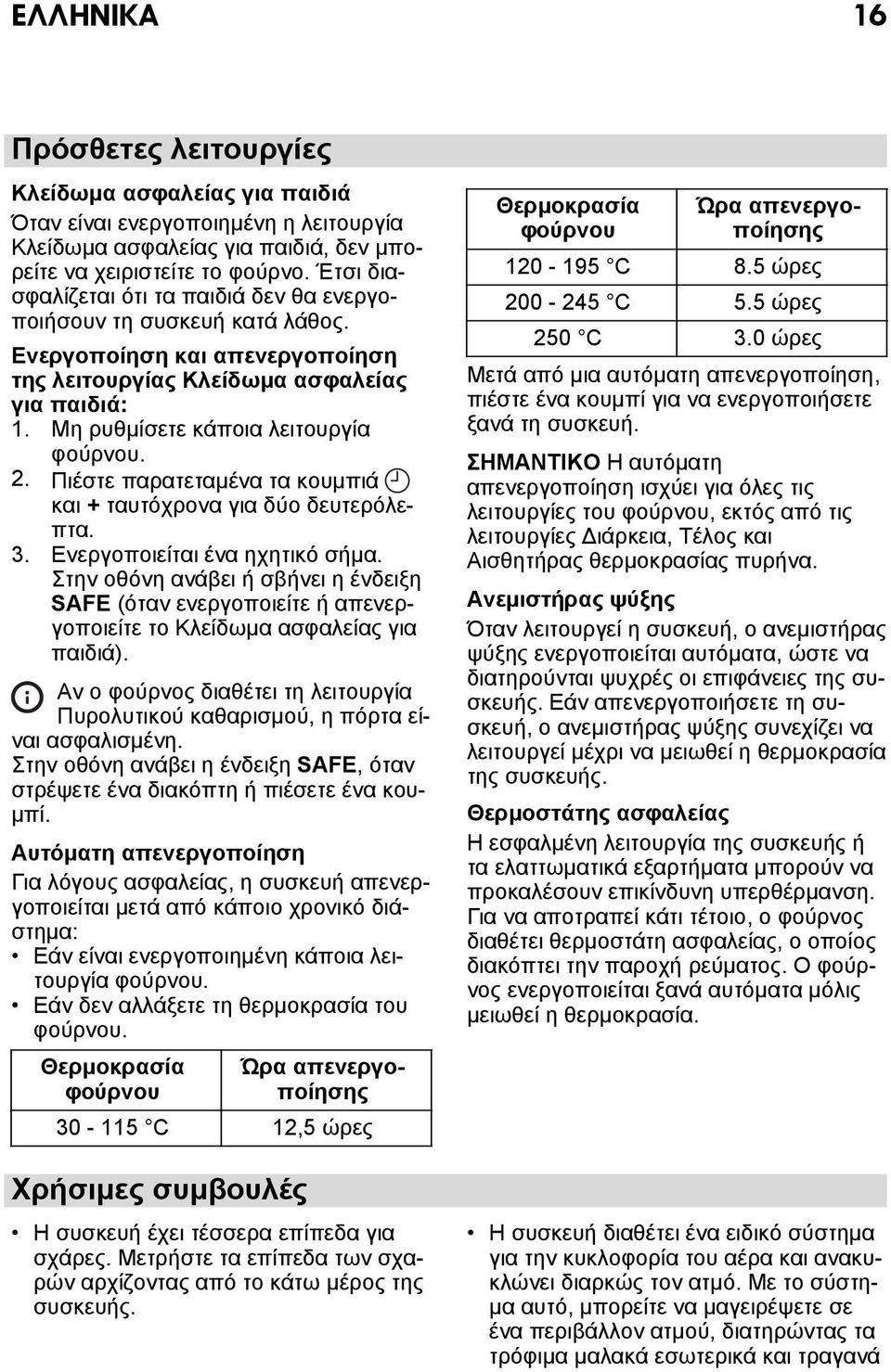 ΕΛΛΗΝΙΚΑ 16

Πρόσθετες λειτουργίες

Κλείδωμα ασφαλείας για παιδιά
Όταν είναι ενεργοποιημένη η λειτουργία Κλείδωμα ασφαλείας για παιδιά, δεν μπορείτε να χειριστείτε το φούρνο. Έτσι διασφαλίζεται ότι τα παιδιά δεν θα ενεργοποιήσουν τη συσκευή κατά λάθος.

Ενεργοποίηση και απενεργοποίηση της λειτουργίας Κλείδωμα ασφαλείας για παιδιά:
1. Μη ρυθμίσετε κάποια λειτουργία φούρνου.
2. Πιέστε παρατεταμένα τα κουμπιά και + ταυτόχρονα για δύο δευτερόλεπτα.
3. Ενεργοποιείται ένα ηχητικό σήμα. Στην οθόνη ανάβει ή σβήνει η ένδειξη SAFE (όταν ενεργοποιείτε ή απενεργοποιείτε το Κλείδωμα ασφαλείας για παιδιά).

Αν ο φούρνος διαθέτει τη λειτουργία Πυρολυτικού καθαρισμού, η πόρτα είναι ασφαλισμένη.
Στην οθόνη ανάβει η ένδειξη SAFE, όταν στρέψετε ένα διακόπτη ή πιέσετε ένα κουμπί.

Αυτόματη απενεργοποίηση
Για λόγους ασφαλείας, η συσκευή απενεργοποιείται μετά από κάποιο χρονικό διάστημα:
• Εάν είναι ενεργοποιημένη κάποια λειτουργία φούρνου.
• Εάν δεν αλλάξετε τη θερμοκρασία του φούρνου.

| Θερμοκρασία φούρνου | Ώρα απενεργοποίησης |
|---|---|
| 30 - 115 °C | 12,5 ώρες |

| Θερμοκρασία φούρνου | Ώρα απενεργοποίησης |
|---|---|
| 120 - 195 °C | 8.5 ώρες |
| 200 - 245 °C | 5.5 ώρες |
| 250 °C | 3.0 ώρες |

Μετά από μια αυτόματη απενεργοποίηση, πιέστε ένα κουμπί για να ενεργοποιήσετε ξανά τη συσκευή.

ΣΗΜΑΝΤΙΚΟ Η αυτόματη απενεργοποίηση ισχύει για όλες τις λειτουργίες του φούρνου, εκτός από τις λειτουργίες Διάρκεια, Τέλος και Αισθητήρας θερμοκρασίας πυρήνα.

Ανεμιστήρας ψύξης
Όταν λειτουργεί η συσκευή, ο ανεμιστήρας ψύξης ενεργοποιείται αυτόματα, ώστε να διατηρούνται ψυχρές οι επιφάνειες της συσκευής. Εάν απενεργοποιήσετε τη συσκευή, ο ανεμιστήρας ψύξης συνεχίζει να λειτουργεί μέχρι να μειωθεί η θερμοκρασία της συσκευής.

Θερμοστάτης ασφαλείας
Η εσφαλμένη λειτουργία της συσκευής ή τα ελαττωματικά εξαρτήματα μπορούν να προκαλέσουν επικίνδυνη υπερθέρμανση. Για να αποτραπεί κάτι τέτοιο, ο φούρνος διαθέτει θερμοστάτη ασφαλείας, ο οποίος διακόπτει την παροχή ρεύματος. Ο φούρνος ενεργοποιείται ξανά αυτόματα μόλις μειωθεί η θερμοκρασία.

Χρήσιμες συμβουλές

• Η συσκευή έχει τέσσερα επίπεδα για σχάρες. Μετρήστε τα επίπεδα των σχαρών αρχίζοντας από το κάτω μέρος της συσκευής.

• Η συσκευή διαθέτει ένα ειδικό σύστημα για την κυκλοφορία του αέρα και ανακυκλώνει διαρκώς τον ατμό. Με το σύστημα αυτό, μπορείτε να μαγειρέψετε σε ένα περιβάλλον ατμού, διατηρώντας τα τρόφιμα μαλακά εσωτερικά και τραγανά